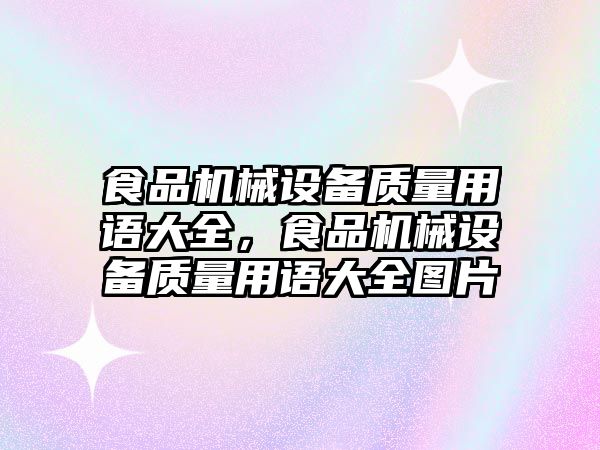 食品机械设备质量用语大全，食品机械设备质量用语大全图片